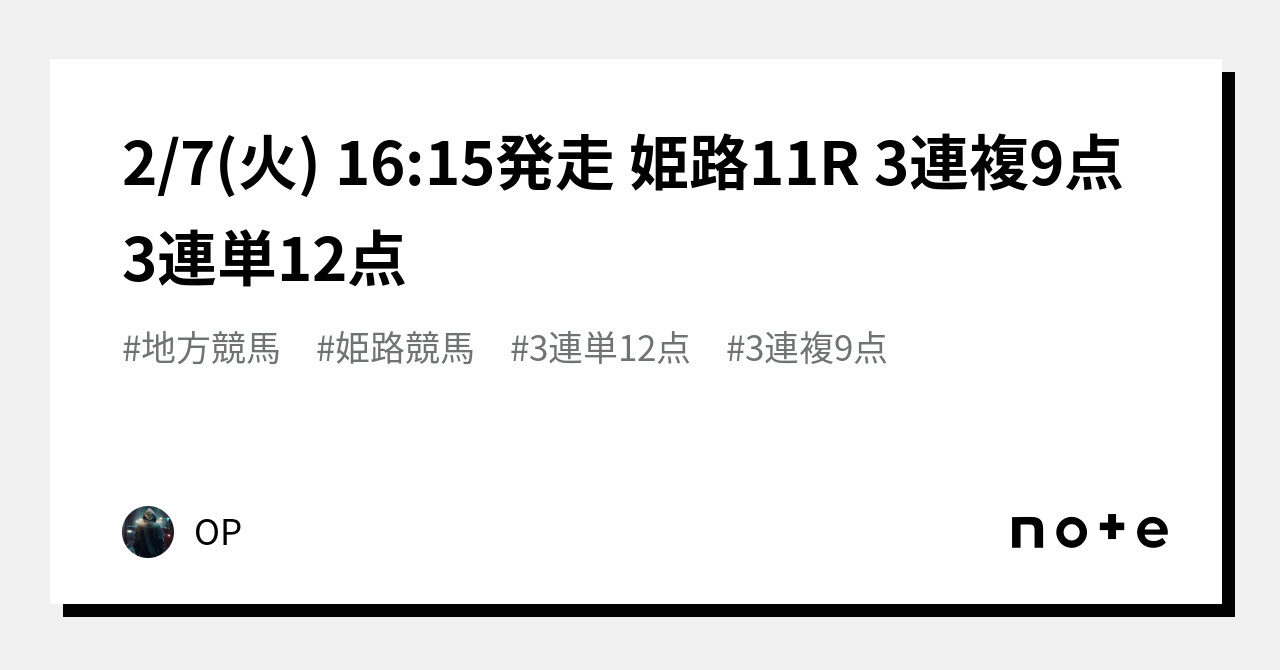 2/7(火) 16:15発走 姫路11R 3連複9点 3連単12点

#地方競馬 #姫路競馬 #3連単12点 #3連複9点

OP

note